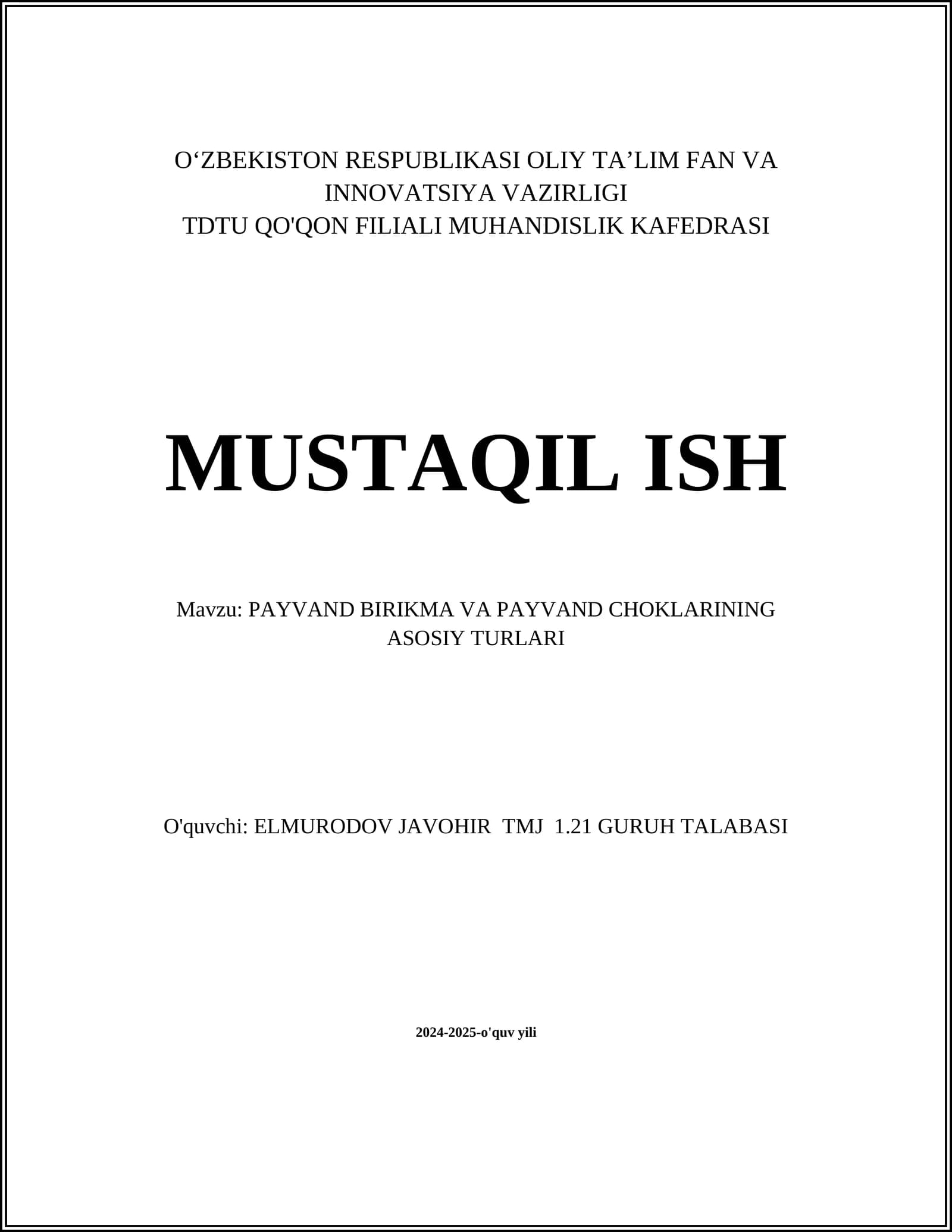 O'ZBEKISTON RESPUBLIKASI OLIY TA'LIM FAN VA INNOVATSIYA VAZIRLIGI
TDTU QO'QON FILIALI MUHANDISLIK KAFEDRASI

MUSTAQIL ISH

Mavzu: PAYVAND BIRIKMA VA PAYVAND CHOKLARINING ASOSIY TURLARI

O'quvchi: ELMURODOV JAVOHIR TMJ 1.21 GURUH TALABASI

2024-2025-o'quv yili